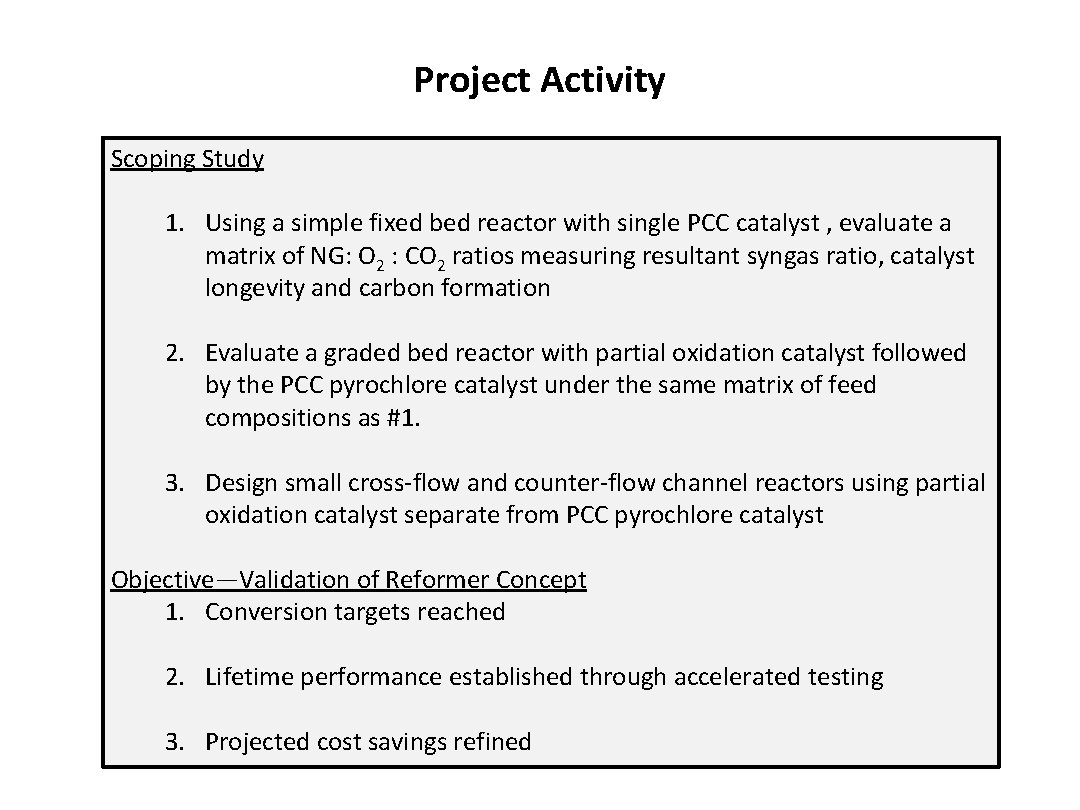 Project Activity

Scoping Study

1. Using a simple fixed bed reactor with single PCC catalyst , evaluate a matrix of NG: $O_2$ : $CO_2$ ratios measuring resultant syngas ratio, catalyst longevity and carbon formation

2. Evaluate a graded bed reactor with partial oxidation catalyst followed by the PCC pyrochlore catalyst under the same matrix of feed compositions as #1.

3. Design small cross-flow and counter-flow channel reactors using partial oxidation catalyst separate from PCC pyrochlore catalyst

Objective—Validation of Reformer Concept
1. Conversion targets reached

2. Lifetime performance established through accelerated testing

3. Projected cost savings refined